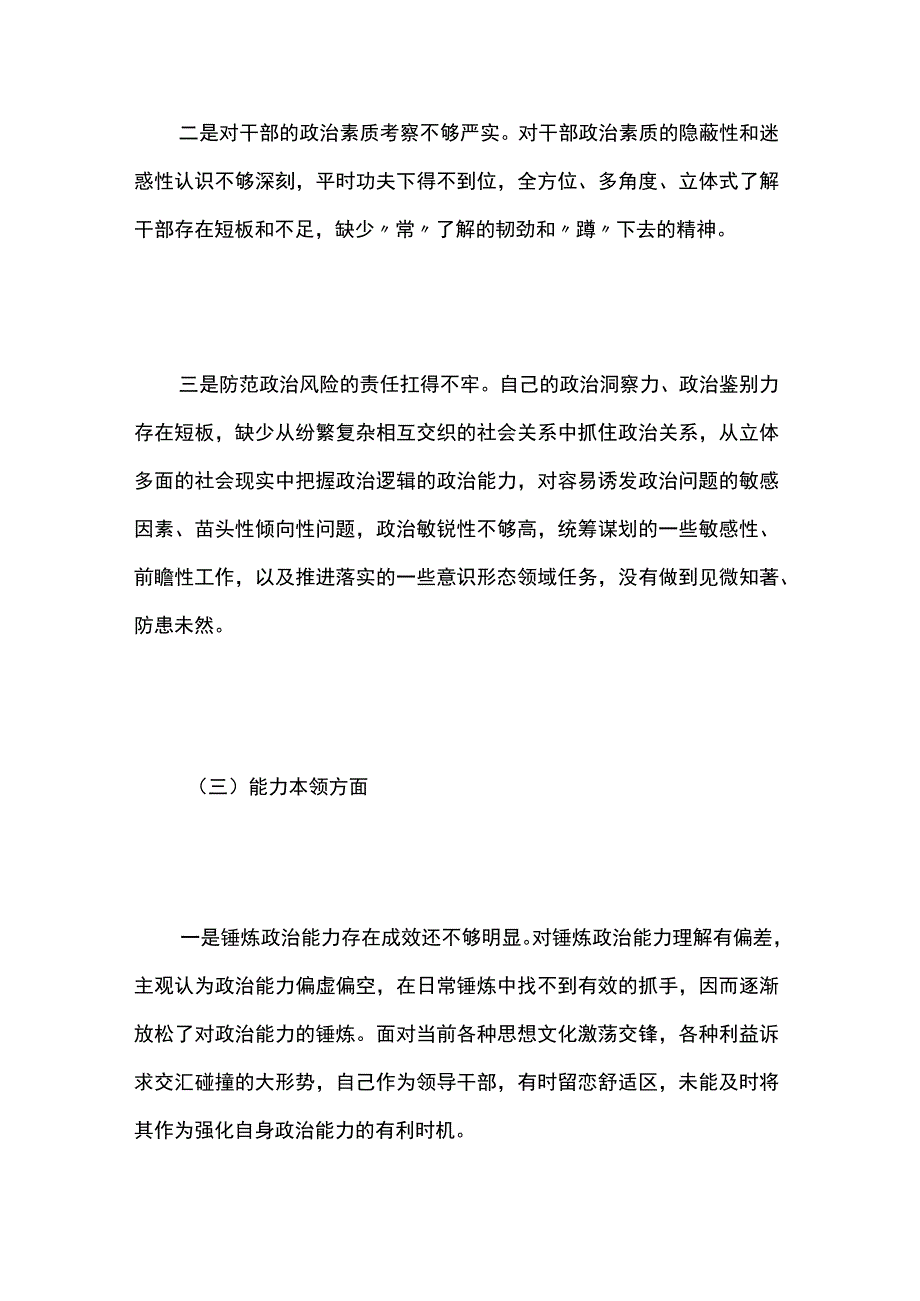 二是对干部的政治素质考察不够严实。对干部政治素质的隐蔽性和迷惑性认识不够深刻，平时功夫下得不到位，全方位、多角度、立体式了解干部存在短板和不足，缺少〃常〃了解的韧劲和〃蹲〃下去的精神。

三是防范政治风险的责任扛得不牢。自己的政治洞察力、政治鉴别力存在短板，缺少从纷繁复杂相互交织的社会关系中抓住政治关系，从立体多面的社会现实中把握政治逻辑的政治能力，对容易诱发政治问题的敏感因素、苗头性倾向性问题，政治敏锐性不够高，统筹谋划的一些敏感性、前瞻性工作，以及推进落实的一些意识形态领域任务，没有做到见微知著、防患未然。

（三）能力本领方面

一是锤炼政治能力存在成效还不够明显。对锤炼政治能力理解有偏差，主观认为政治能力偏虚偏空，在日常锤炼中找不到有效的抓手，因而逐渐放松了对政治能力的锤炼。面对当前各种思想文化激荡交锋，各种利益诉求交汇碰撞的大形势，自己作为领导干部，有时留恋舒适区，未能及时将其作为强化自身政治能力的有利时机。